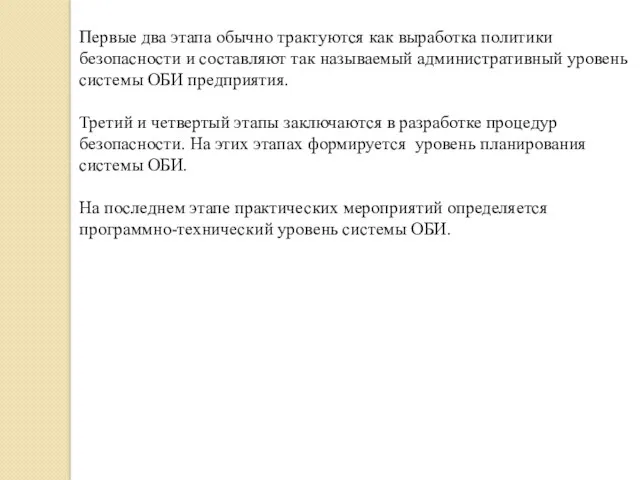 Первые два этапа обычно трактуются как выработка политики безопасности и составляют так называемый административный уровень системы ОБИ предприятия.

Третий и четвертый этапы заключаются в разработке процедур безопасности. На этих этапах формируется уровень планирования системы ОБИ.

На последнем этапе практических мероприятий определяется программно-технический уровень системы ОБИ.